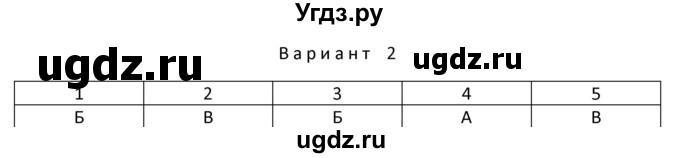 Угдз.ру

ugdz.ru

Вариант 2

ugdz.ru

| 1 | 2 | 3 | 4 | 5 |
|---|---|---|---|---|
| Б | В | Б | А | В |

ugdz.ru